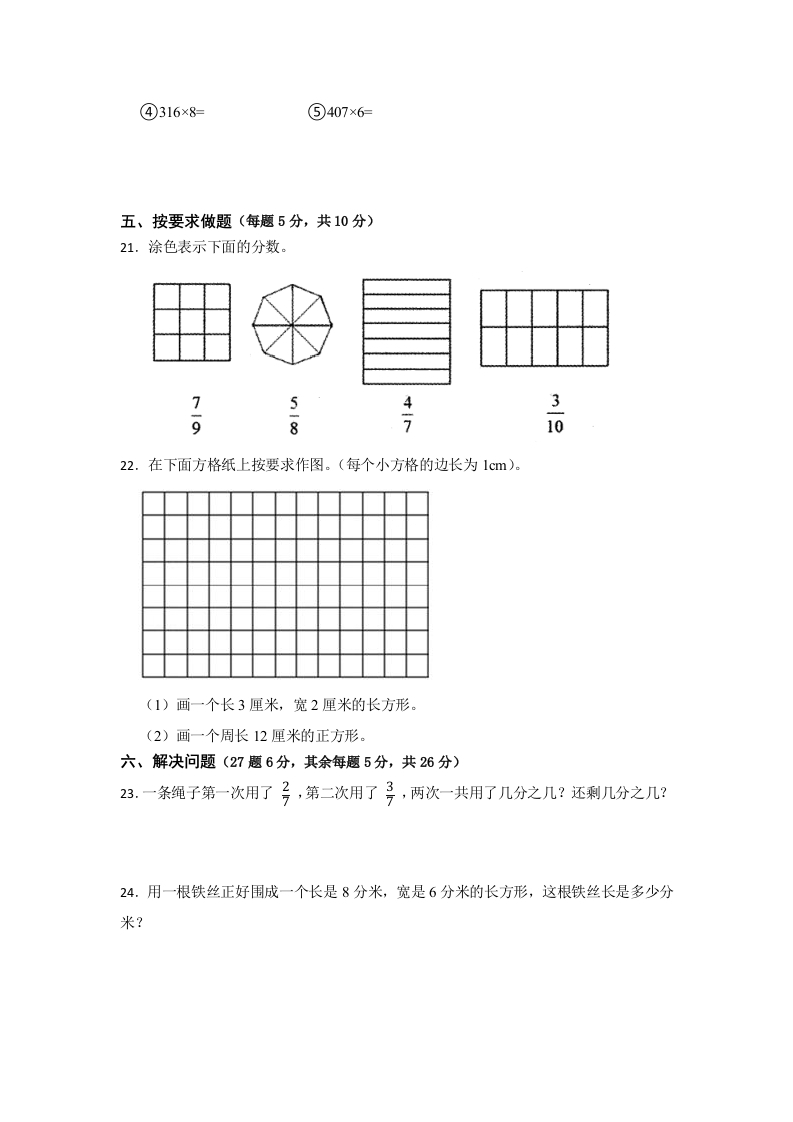 ④316×8=　　　　　　⑤407×6=

五、按要求做题（每题 5 分，共 10 分）

21．涂色表示下面的分数。

$\frac{7}{9}$　　$\frac{5}{8}$　　$\frac{4}{7}$　　$\frac{3}{10}$

22．在下面方格纸上按要求作图。（每个小方格的边长为 1cm）。

（1）画一个长 3 厘米，宽 2 厘米的长方形。

（2）画一个周长 12 厘米的正方形。

六、解决问题（27 题 6 分，其余每题 5 分，共 26 分）

23．一条绳子第一次用了 $\frac{2}{7}$，第二次用了 $\frac{3}{7}$，两次一共用了几分之几？还剩几分之几？

24．用一根铁丝正好围成一个长是 8 分米，宽是 6 分米的长方形，这根铁丝长是多少分米？